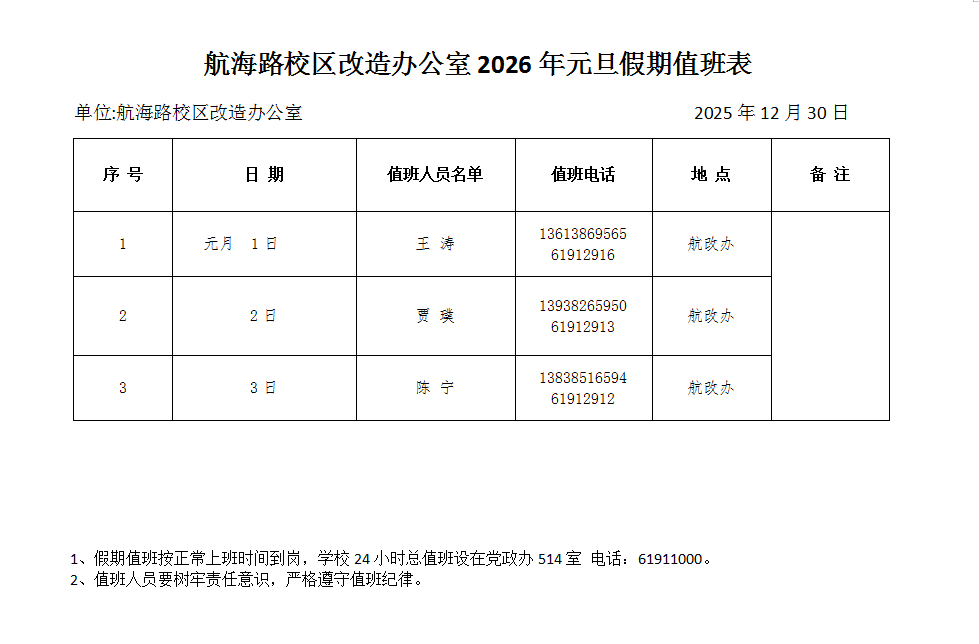 航海路校区改造办公室 2026 年元旦假期值班表

单位:航海路校区改造办公室　　2025 年 12 月 30 日

| 序 号 | 日 期 | 值班人员名单 | 值班电话 | 地 点 | 备 注 |
|---|---|---|---|---|---|
| 1 | 元月　1 日 | 王 涛 | 13613869565 61912916 | 航改办 | |
| 2 | 2 日 | 贾 璞 | 13938265950 61912913 | 航改办 | |
| 3 | 3 日 | 陈 宁 | 13838516594 61912912 | 航改办 | |

1、假期值班按正常上班时间到岗，学校 24 小时总值班设在党政办 514 室 电话：61911000。
2、值班人员要树牢责任意识，严格遵守值班纪律。